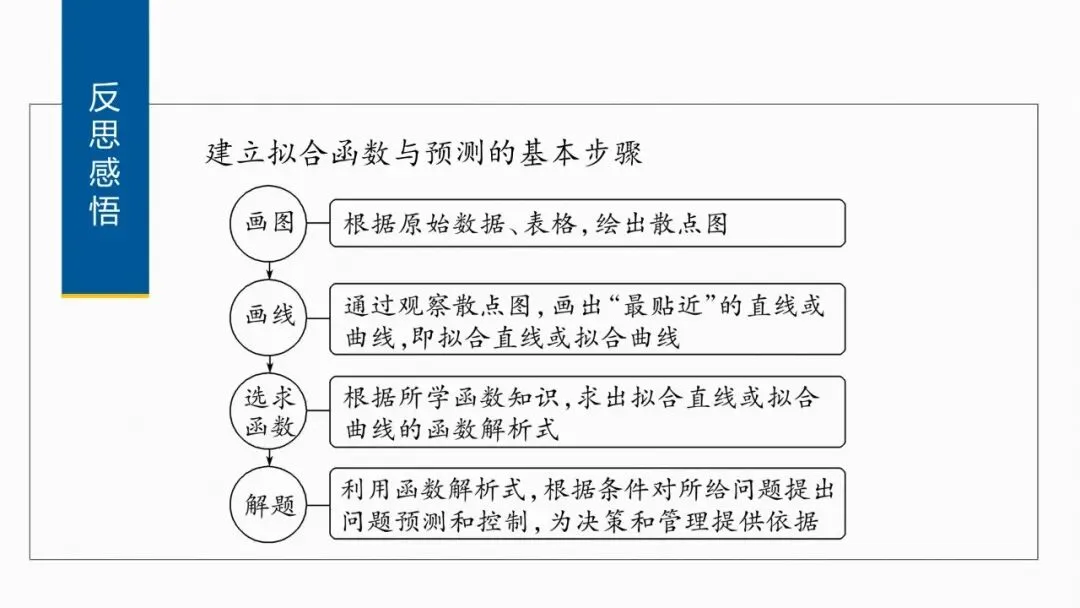 反思感悟

建立拟合函数与预测的基本步骤

画图

根据原始数据、表格,绘出散点图

画线

通过观察散点图,画出“最贴近”的直线或曲线,即拟合直线或拟合曲线

选求函数

根据所学函数知识,求出拟合直线或拟合曲线的函数解析式

解题

利用函数解析式,根据条件对所给问题提出问题预测和控制,为决策和管理提供依据